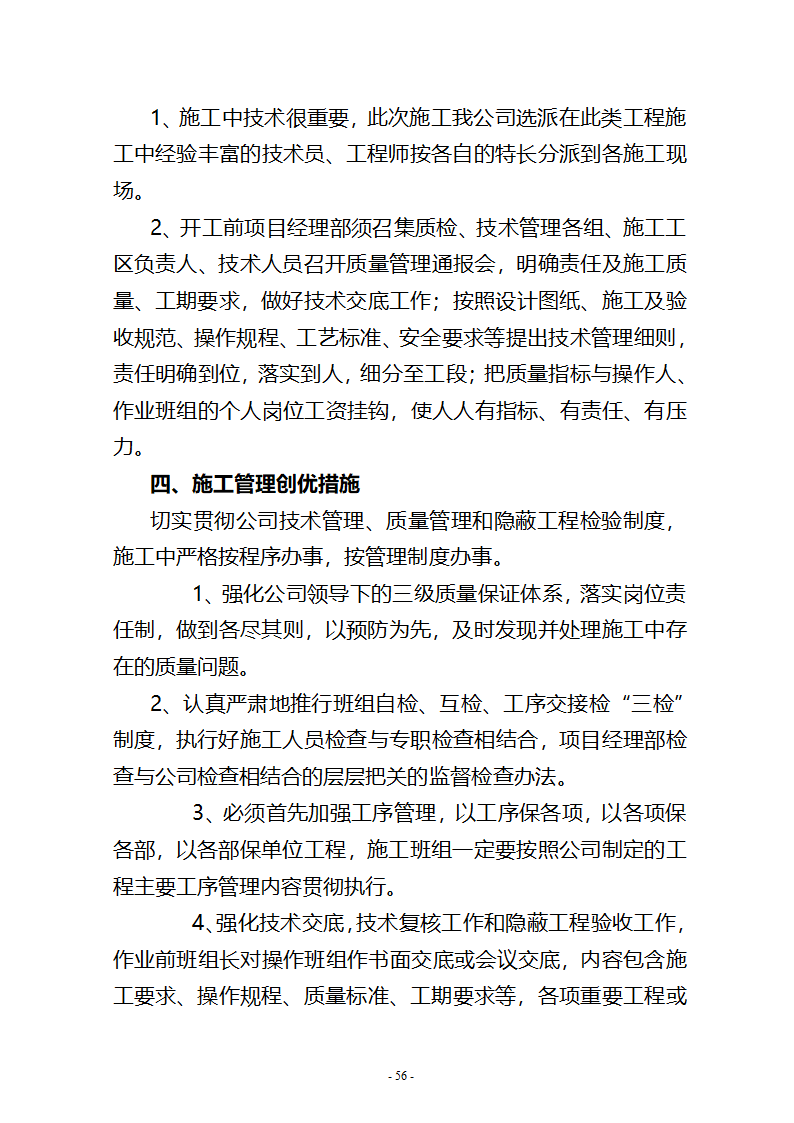 1、施工中技术很重要，此次施工我公司选派在此类工程施工中经验丰富的技术员、工程师按各自的特长分派到各施工现场。

2、开工前项目经理部须召集质检、技术管理各组、施工工区负责人、技术人员召开质量管理通报会，明确责任及施工质量、工期要求，做好技术交底工作；按照设计图纸、施工及验收规范、操作规程、工艺标准、安全要求等提出技术管理细则，责任明确到位，落实到人，细分至工段；把质量指标与操作人、作业班组的个人岗位工资挂钩，使人人有指标、有责任、有压力。

四、施工管理创优措施

切实贯彻公司技术管理、质量管理和隐蔽工程检验制度，施工中严格按程序办事，按管理制度办事。

1、强化公司领导下的三级质量保证体系，落实岗位责任制，做到各尽其则，以预防为先，及时发现并处理施工中存在的质量问题。

2、认真严肃地推行班组自检、互检、工序交接检“三检”制度，执行好施工人员检查与专职检查相结合，项目经理部检查与公司检查相结合的层层把关的监督检查办法。

3、必须首先加强工序管理，以工序保各项，以各项保各部，以各部保单位工程，施工班组一定要按照公司制定的工程主要工序管理内容贯彻执行。

4、强化技术交底，技术复核工作和隐蔽工程验收工作，作业前班组长对操作班组作书面交底或会议交底，内容包含施工要求、操作规程、质量标准、工期要求等，各项重要工程或

- 56 -